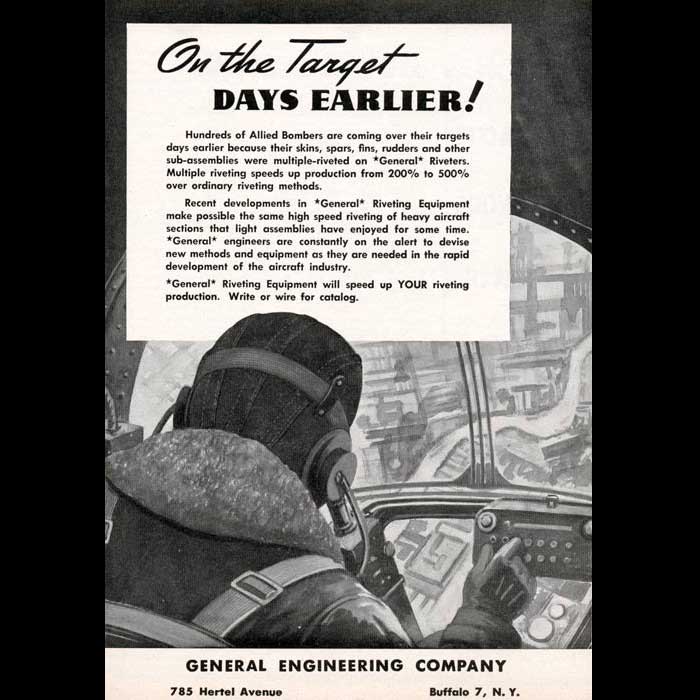 On the Target
DAYS EARLIER!

Hundreds of Allied Bombers are coming over their targets days earlier because their skins, spars, fins, rudders and other sub-assemblies were multiple-riveted on *General* Riveters. Multiple riveting speeds up production from 200% to 500% over ordinary riveting methods.

Recent developments in *General* Riveting Equipment make possible the same high speed riveting of heavy aircraft sections that light assemblies have enjoyed for some time. *General* engineers are constantly on the alert to devise new methods and equipment as they are needed in the rapid development of the aircraft industry.

*General* Riveting Equipment will speed up YOUR riveting production. Write or wire for catalog.

GENERAL ENGINEERING COMPANY

785 Hertel Avenue Buffalo 7, N. Y.